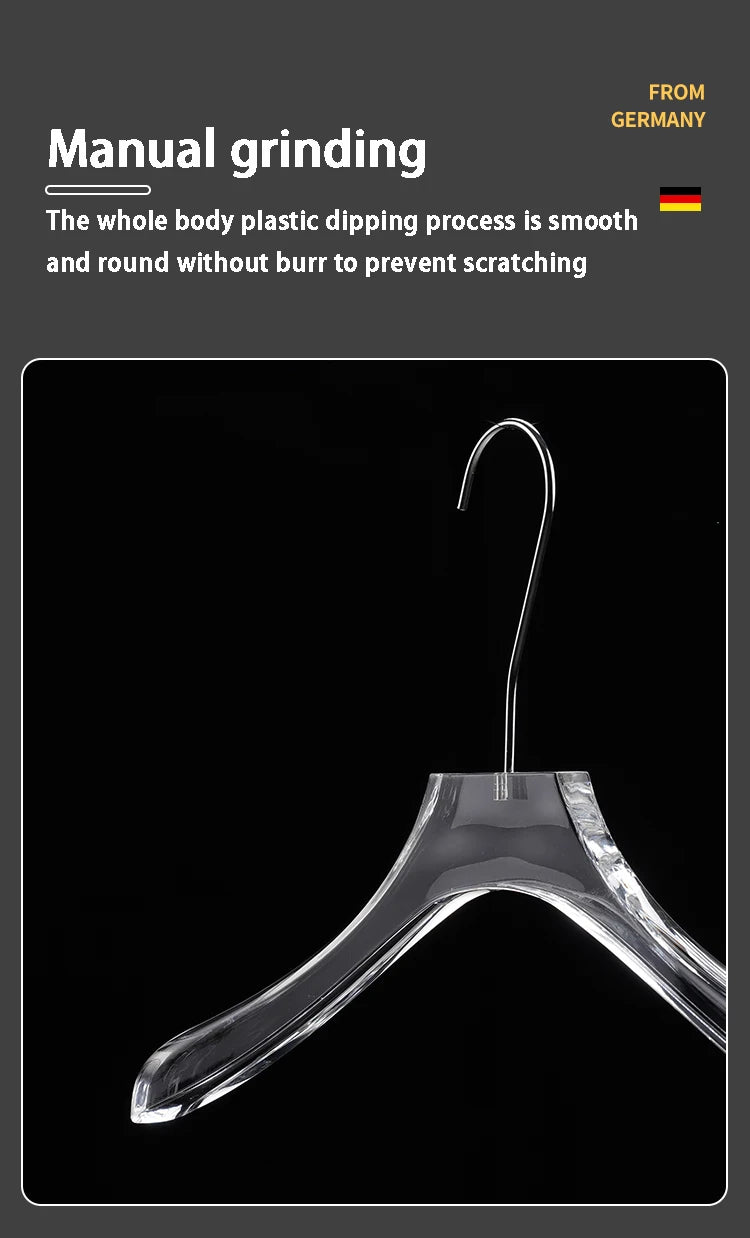 FROM
GERMANY

Manual grinding

The whole body plastic dipping process is smooth and round without burr to prevent scratching